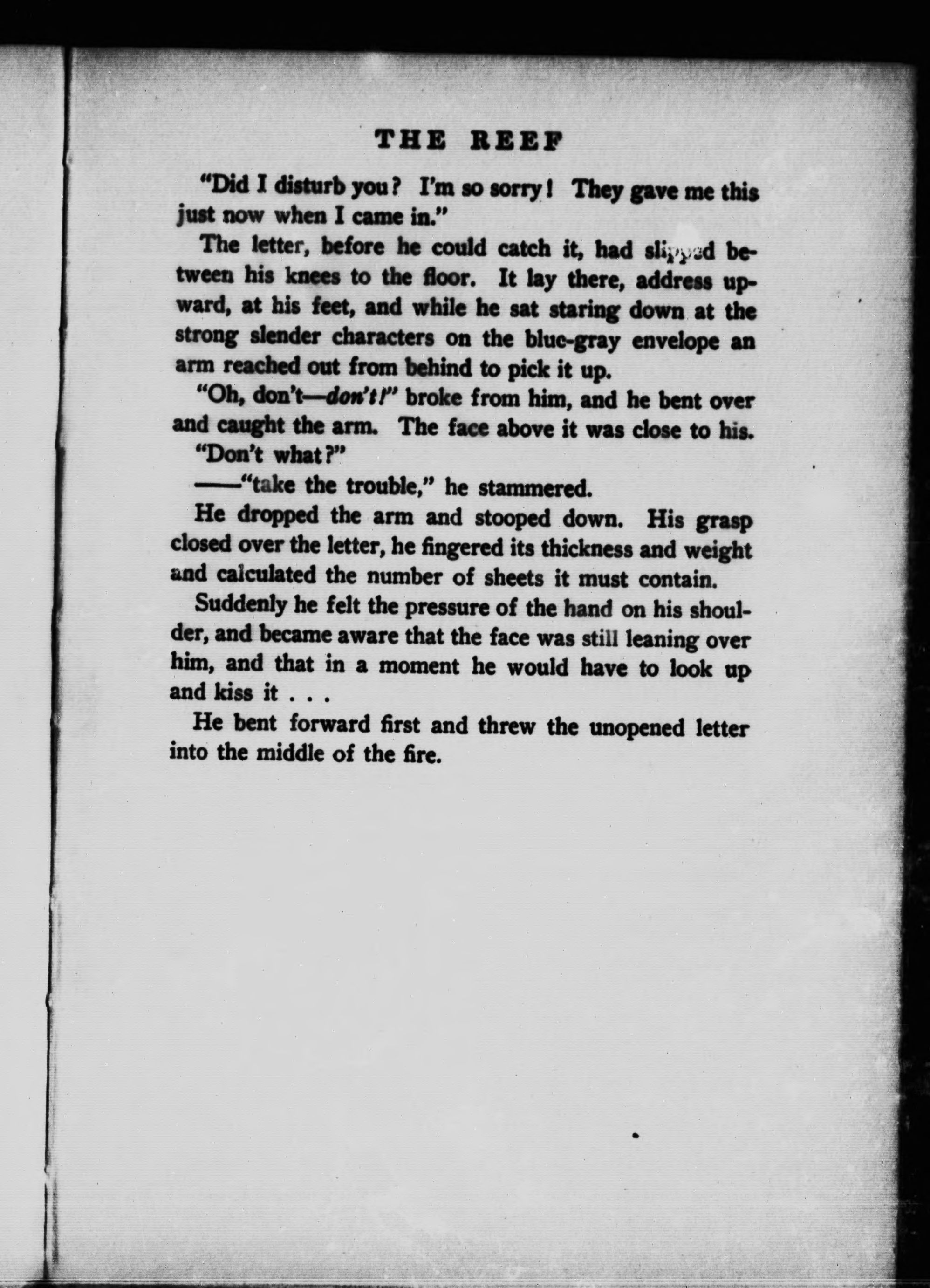 THE REEF

"Did I disturb you? I'm so sorry! They gave me this just now when I came in."

The letter, before he could catch it, had slipped between his knees to the floor. It lay there, address upward, at his feet, and while he sat staring down at the strong slender characters on the blue-gray envelope an arm reached out from behind to pick it up.

"Oh, don't—don't!" broke from him, and he bent over and caught the arm. The face above it was close to his.

"Don't what?"

——"take the trouble," he stammered.

He dropped the arm and stooped down. His grasp closed over the letter, he fingered its thickness and weight and calculated the number of sheets it must contain.

Suddenly he felt the pressure of the hand on his shoulder, and became aware that the face was still leaning over him, and that in a moment he would have to look up and kiss it . . .

He bent forward first and threw the unopened letter into the middle of the fire.